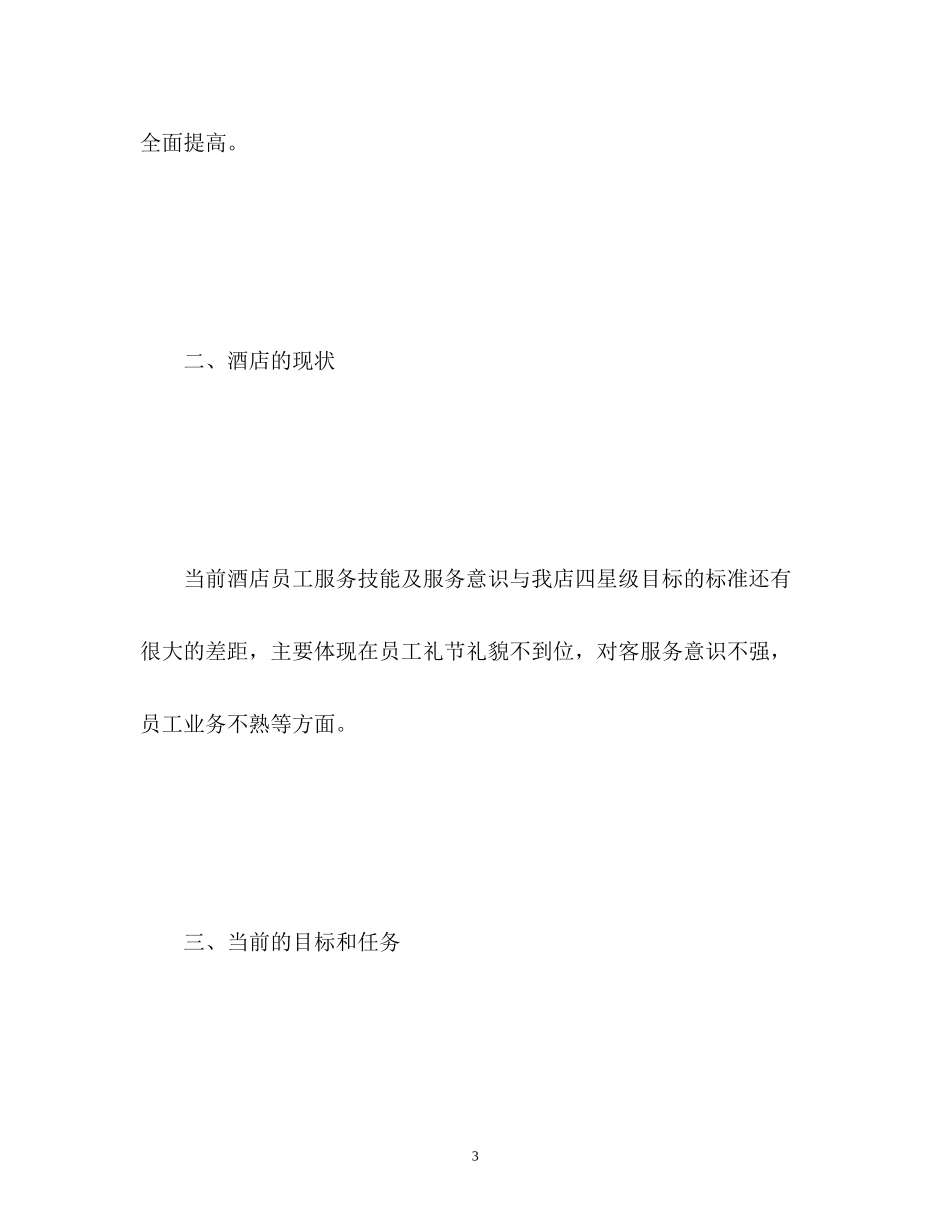 全面提高。

二、酒店的现状

当前酒店员工服务技能及服务意识与我店四星级目标的标准还有很大的差距，主要体现在员工礼节礼貌不到位，对客服务意识不强，员工业务不熟等方面。

三、当前的目标和任务

3